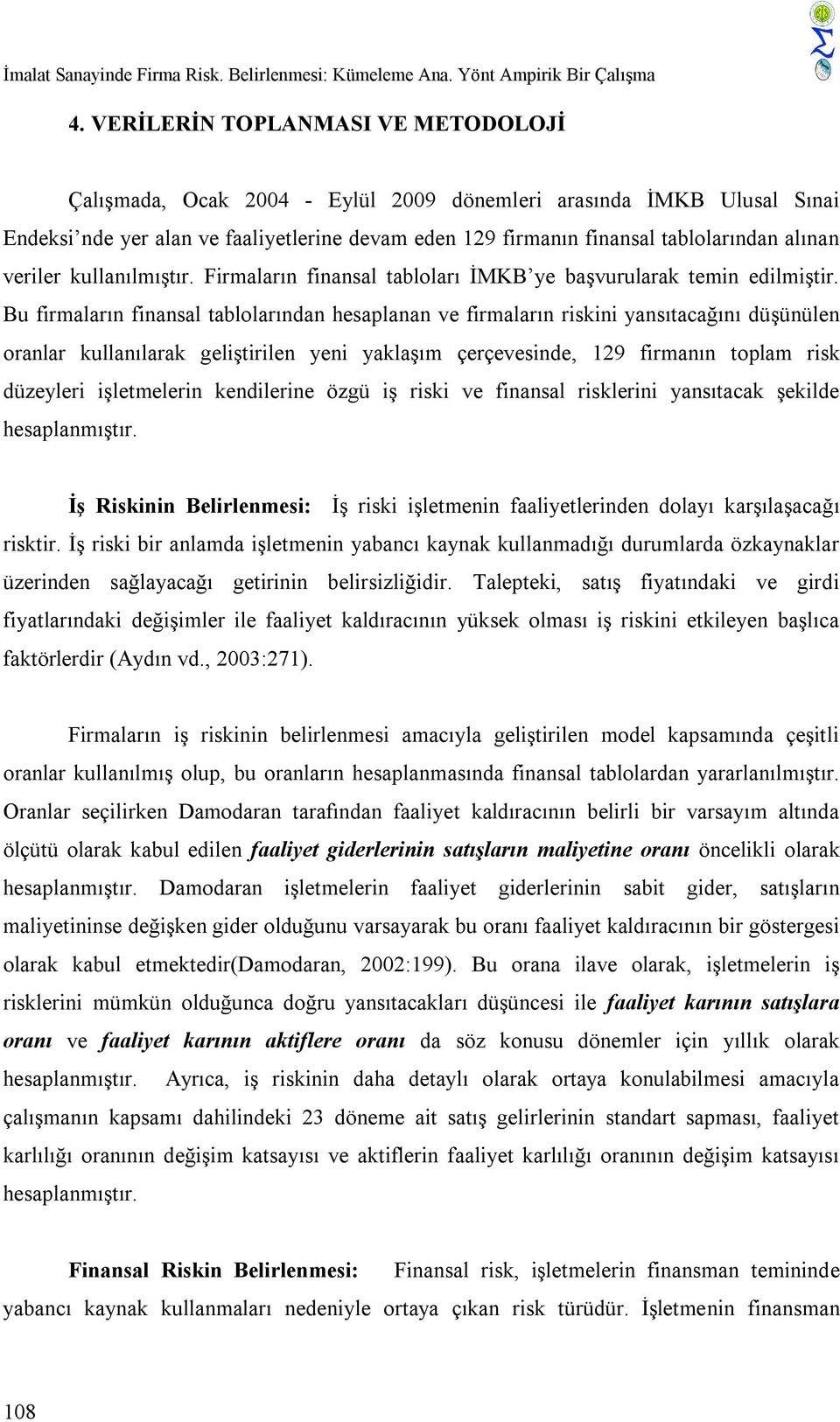 İmalat Sanayinde Firma Risk. Belirlenmesi: Kümeleme Ana. Yönt Ampirik Bir Çalışma

4. VERİLERİN TOPLANMASI VE METODOLOJİ

Çalışmada, Ocak 2004 - Eylül 2009 dönemleri arasında İMKB Ulusal Sınai Endeksi'nde yer alan ve faaliyetlerine devam eden 129 firmanın finansal tablolarından alınan veriler kullanılmıştır. Firmaların finansal tabloları İMKB'ye başvurularak temin edilmiştir. Bu firmaların finansal tablolarından hesaplanan ve firmaların riskini yansıtacağını düşünülen oranlar kullanılarak geliştirilen yeni yaklaşım çerçevesinde, 129 firmanın toplam risk düzeyleri işletmelerin kendilerine özgü iş riski ve finansal risklerini yansıtacak şekilde hesaplanmıştır.

İş Riskinin Belirlenmesi: İş riski işletmenin faaliyetlerinden dolayı karşılaşacağı risktir. İş riski bir anlamda işletmenin yabancı kaynak kullanmadığı durumlarda özkaynaklar üzerinden sağlayacağı getirinin belirsizliğidir. Talepteki, satış fiyatındaki ve girdi fiyatlarındaki değişimler ile faaliyet kaldıracının yüksek olması iş riskini etkileyen başlıca faktörlerdir (Aydın vd., 2003:271).

Firmaların iş riskinin belirlenmesi amacıyla geliştirilen model kapsamında çeşitli oranlar kullanılmış olup, bu oranların hesaplanmasında finansal tablolardan yararlanılmıştır. Oranlar seçilirken Damodaran tarafından faaliyet kaldıracının belirli bir varsayım altında ölçütü olarak kabul edilen faaliyet giderlerinin satışların maliyetine oranı öncelikli olarak hesaplanmıştır. Damodaran işletmelerin faaliyet giderlerinin sabit gider, satışların maliyetininse değişken gider olduğunu varsayarak bu oranı faaliyet kaldıracının bir göstergesi olarak kabul etmektedir(Damodaran, 2002:199). Bu orana ilave olarak, işletmelerin iş risklerini mümkün olduğunca doğru yansıtacakları düşüncesi ile faaliyet karının satışlara oranı ve faaliyet karının aktiflere oranı da söz konusu dönemler için yıllık olarak hesaplanmıştır. Ayrıca, iş riskinin daha detaylı olarak ortaya konulabilmesi amacıyla çalışmanın kapsamı dahilindeki 23 döneme ait satış gelirlerinin standart sapması, faaliyet karlılığı oranının değişim katsayısı ve aktiflerin faaliyet karlılığı oranının değişim katsayısı hesaplanmıştır.

Finansal Riskin Belirlenmesi: Finansal risk, işletmelerin finansman temininde yabancı kaynak kullanmaları nedeniyle ortaya çıkan risk türüdür. İşletmenin finansman

108